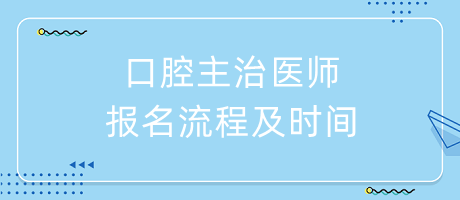 口腔主治医师
报名流程及时间